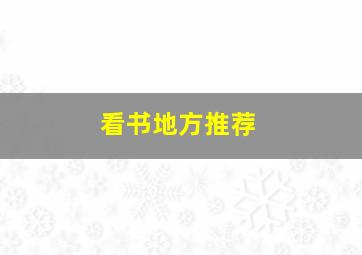 看书地方推荐